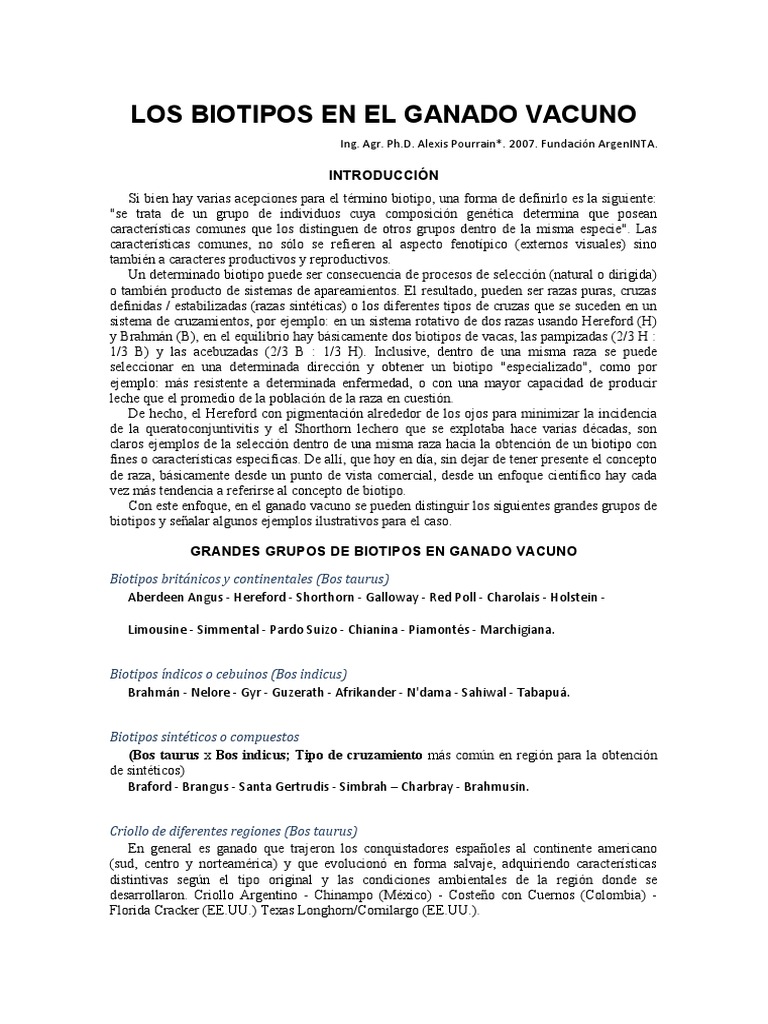 LOS BIOTIPOS EN EL GANADO VACUNO

Ing. Agr. Ph.D. Alexis Pourrain*. 2007. Fundación ArgenINTA.

INTRODUCCIÓN

Si bien hay varias acepciones para el término biotipo, una forma de definirlo es la siguiente: "se trata de un grupo de individuos cuya composición genética determina que posean características comunes que los distinguen de otros grupos dentro de la misma especie". Las características comunes, no sólo se refieren al aspecto fenotípico (externos visuales) sino también a caracteres productivos y reproductivos.

Un determinado biotipo puede ser consecuencia de procesos de selección (natural o dirigida) o también producto de sistemas de apareamientos. El resultado, pueden ser razas puras, cruzas definidas / estabilizadas (razas sintéticas) o los diferentes tipos de cruzas que se suceden en un sistema de cruzamientos, por ejemplo: en un sistema rotativo de dos razas usando Hereford (H) y Brahmán (B), en el equilibrio hay básicamente dos biotipos de vacas, las pampizadas (2/3 H : 1/3 B) y las acebuzadas (2/3 B : 1/3 H). Inclusive, dentro de una misma raza se puede seleccionar en una determinada dirección y obtener un biotipo "especializado", como por ejemplo: más resistente a determinada enfermedad, o con una mayor capacidad de producir leche que el promedio de la población de la raza en cuestión.

De hecho, el Hereford con pigmentación alrededor de los ojos para minimizar la incidencia de la queratoconjuntivitis y el Shorthorn lechero que se explotaba hace varias décadas, son claros ejemplos de la selección dentro de una misma raza hacia la obtención de un biotipo con fines o características específicas. De allí, que hoy en día, sin dejar de tener presente el concepto de raza, básicamente desde un punto de vista comercial, desde un enfoque científico hay cada vez más tendencia a referirse al concepto de biotipo.

Con este enfoque, en el ganado vacuno se pueden distinguir los siguientes grandes grupos de biotipos y señalar algunos ejemplos ilustrativos para el caso.

GRANDES GRUPOS DE BIOTIPOS EN GANADO VACUNO

Biotipos británicos y continentales (Bos taurus)

Aberdeen Angus - Hereford - Shorthorn - Galloway - Red Poll - Charolais - Holstein -

Limousine - Simmental - Pardo Suizo - Chianina - Piamontés - Marchigiana.

Biotipos índicos o cebuinos (Bos indicus)

Brahmán - Nelore - Gyr - Guzerath - Afrikander - N'dama - Sahiwal - Tabapuá.

Biotipos sintéticos o compuestos

(Bos taurus x Bos indicus; Tipo de cruzamiento más común en región para la obtención de sintéticos)

Braford - Brangus - Santa Gertrudis - Simbrah – Charbray - Brahmusin.

Criollo de diferentes regiones (Bos taurus)

En general es ganado que trajeron los conquistadores españoles al continente americano (sud, centro y norteamérica) y que evolucionó en forma salvaje, adquiriendo características distintivas según el tipo original y las condiciones ambientales de la región donde se desarrollaron. Criollo Argentino - Chinampo (México) - Costeño con Cuernos (Colombia) - Florida Cracker (EE.UU.) Texas Longhorn/Cornilargo (EE.UU.).